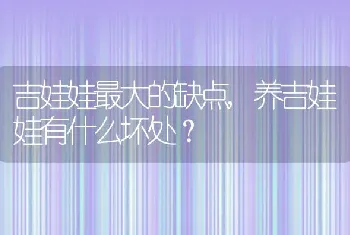 吉娃娃最大的缺点，养吉娃娃有什么坏处？